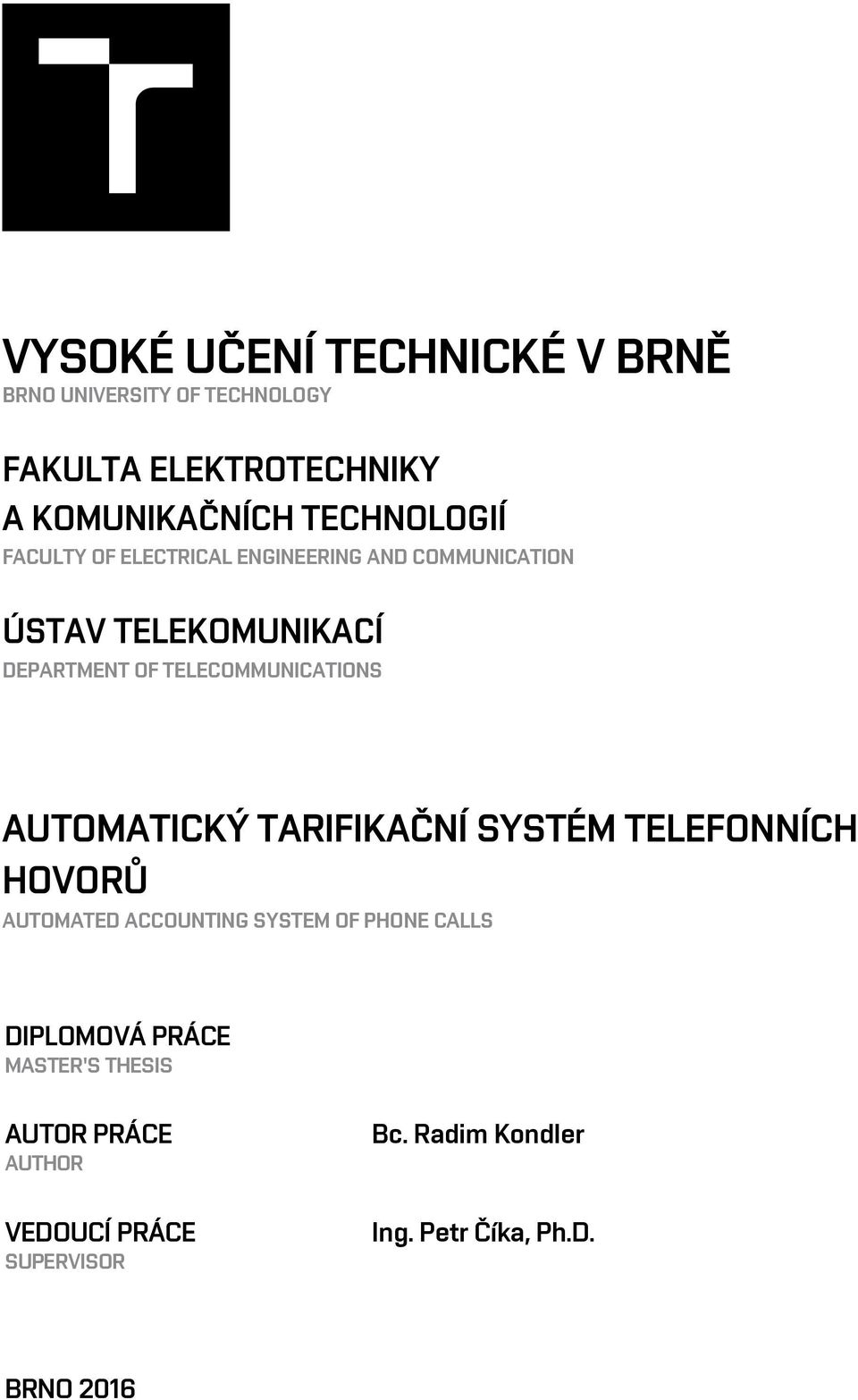 VYSOKÉ UČENÍ TECHNICKÉ V BRNĚ
BRNO UNIVERSITY OF TECHNOLOGY

FAKULTA ELEKTROTECHNIKY A KOMUNIKAČNÍCH TECHNOLOGIÍ
FACULTY OF ELECTRICAL ENGINEERING AND COMMUNICATION

ÚSTAV TELEKOMUNIKACÍ
DEPARTMENT OF TELECOMMUNICATIONS

AUTOMATICKÝ TARIFIKAČNÍ SYSTÉM TELEFONNÍCH HOVORŮ
AUTOMATED ACCOUNTING SYSTEM OF PHONE CALLS

DIPLOMOVÁ PRÁCE
MASTER'S THESIS

AUTOR PRÁCE
AUTHOR

Bc. Radim Kondler

VEDOUCÍ PRÁCE
SUPERVISOR

Ing. Petr Číka, Ph.D.

BRNO 2016